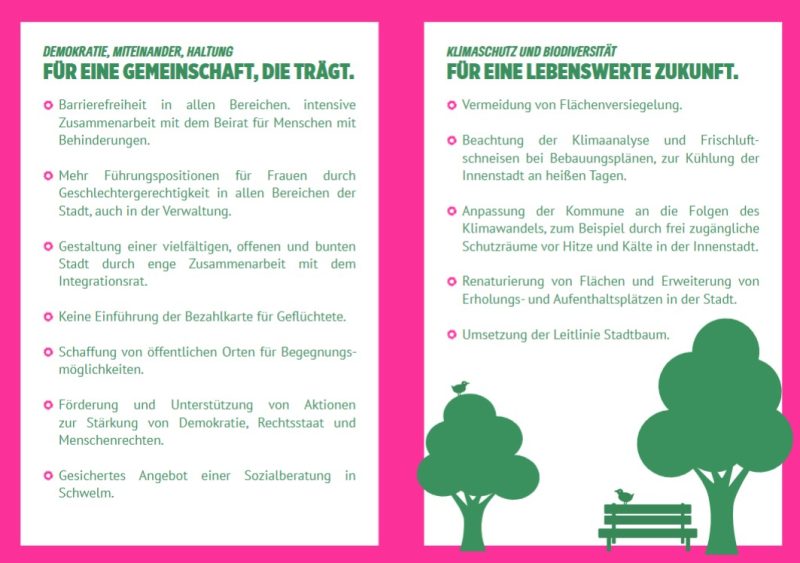 DEMOKRATIE, MITEINANDER, HALTUNG
FÜR EINE GEMEINSCHAFT, DIE TRÄGT.

Barrierefreiheit in allen Bereichen. intensive Zusammenarbeit mit dem Beirat für Menschen mit Behinderungen.

Mehr Führungspositionen für Frauen durch Geschlechtergerechtigkeit in allen Bereichen der Stadt, auch in der Verwaltung.

Gestaltung einer vielfältigen, offenen und bunten Stadt durch enge Zusammenarbeit mit dem Integrationsrat.

Keine Einführung der Bezahlkarte für Geflüchtete.

Schaffung von öffentlichen Orten für Begegnungsmöglichkeiten.

Förderung und Unterstützung von Aktionen zur Stärkung von Demokratie, Rechtsstaat und Menschenrechten.

Gesichertes Angebot einer Sozialberatung in Schwelm.

KLIMASCHUTZ UND BIODIVERSITÄT
FÜR EINE LEBENSWERTE ZUKUNFT.

Vermeidung von Flächenversiegelung.

Beachtung der Klimaanalyse und Frischluftschneisen bei Bebauungsplänen, zur Kühlung der Innenstadt an heißen Tagen.

Anpassung der Kommune an die Folgen des Klimawandels, zum Beispiel durch frei zugängliche Schutzräume vor Hitze und Kälte in der Innenstadt.

Renaturierung von Flächen und Erweiterung von Erholungs- und Aufenthaltsplätzen in der Stadt.

Umsetzung der Leitlinie Stadtbaum.